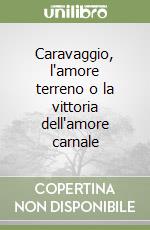 unilibro

Caravaggio, l'amore terreno o la vittoria dell'amore carnale

COPERTINA NON DISPONIBILE